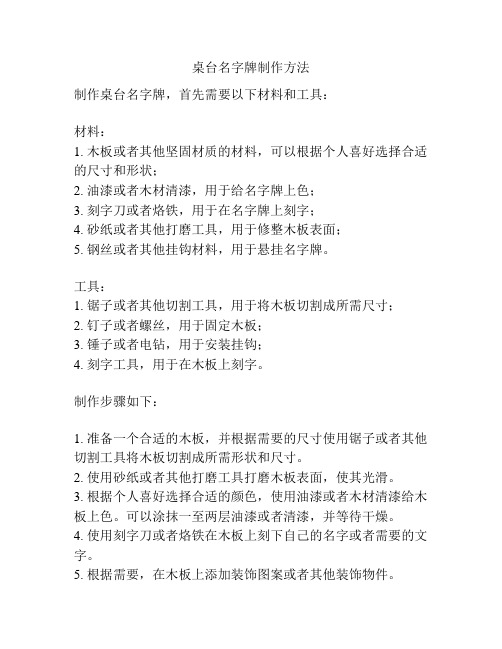 桌台名字牌制作方法

制作桌台名字牌，首先需要以下材料和工具：

材料：
1. 木板或者其他坚固材质的材料，可以根据个人喜好选择合适的尺寸和形状；
2. 油漆或者木材清漆，用于给名字牌上色；
3. 刻字刀或者烙铁，用于在名字牌上刻字；
4. 砂纸或者其他打磨工具，用于修整木板表面；
5. 钢丝或者其他挂钩材料，用于悬挂名字牌。

工具：
1. 锯子或者其他切割工具，用于将木板切割成所需尺寸；
2. 钉子或者螺丝，用于固定木板；
3. 锤子或者电钻，用于安装挂钩；
4. 刻字工具，用于在木板上刻字。

制作步骤如下：

1. 准备一个合适的木板，并根据需要的尺寸使用锯子或者其他切割工具将木板切割成所需形状和尺寸。
2. 使用砂纸或者其他打磨工具打磨木板表面，使其光滑。
3. 根据个人喜好选择合适的颜色，使用油漆或者木材清漆给木板上色。可以涂抹一至两层油漆或者清漆，并等待干燥。
4. 使用刻字刀或者烙铁在木板上刻下自己的名字或者需要的文字。
5. 根据需要，在木板上添加装饰图案或者其他装饰物件。